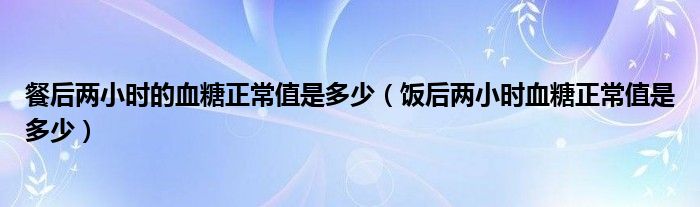 餐后两小时的血糖正常值是多少（饭后两小时血糖正常值是多少）